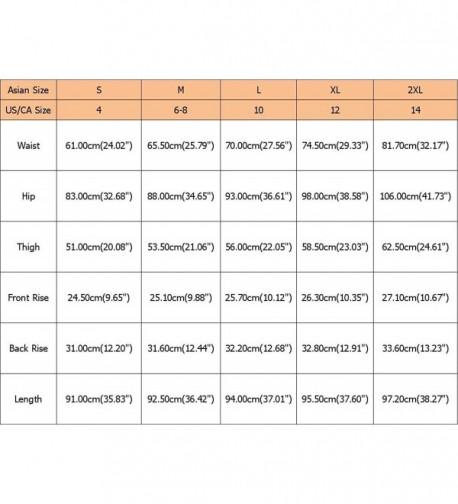 | Asian Size | S | M | L | XL | 2XL |
|---|---|---|---|---|---|
| US/CA Size | 4 | 6-8 | 10 | 12 | 14 |
| Waist | 61.00cm(24.02") | 65.50cm(25.79") | 70.00cm(27.56") | 74.50cm(29.33") | 81.70cm(32.17") |
| Hip | 83.00cm(32.68") | 88.00cm(34.65") | 93.00cm(36.61") | 98.00cm(38.58") | 106.00cm(41.73") |
| Thigh | 51.00cm(20.08") | 53.50cm(21.06") | 56.00cm(22.05") | 58.50cm(23.03") | 62.50cm(24.61") |
| Front Rise | 24.50cm(9.65") | 25.10cm(9.88") | 25.70cm(10.12") | 26.30cm(10.35") | 27.10cm(10.67") |
| Back Rise | 31.00cm(12.20") | 31.60cm(12.44") | 32.20cm(12.68") | 32.80cm(12.91") | 33.60cm(13.23") |
| Length | 91.00cm(35.83") | 92.50cm(36.42") | 94.00cm(37.01") | 95.50cm(37.60") | 97.20cm(38.27") |